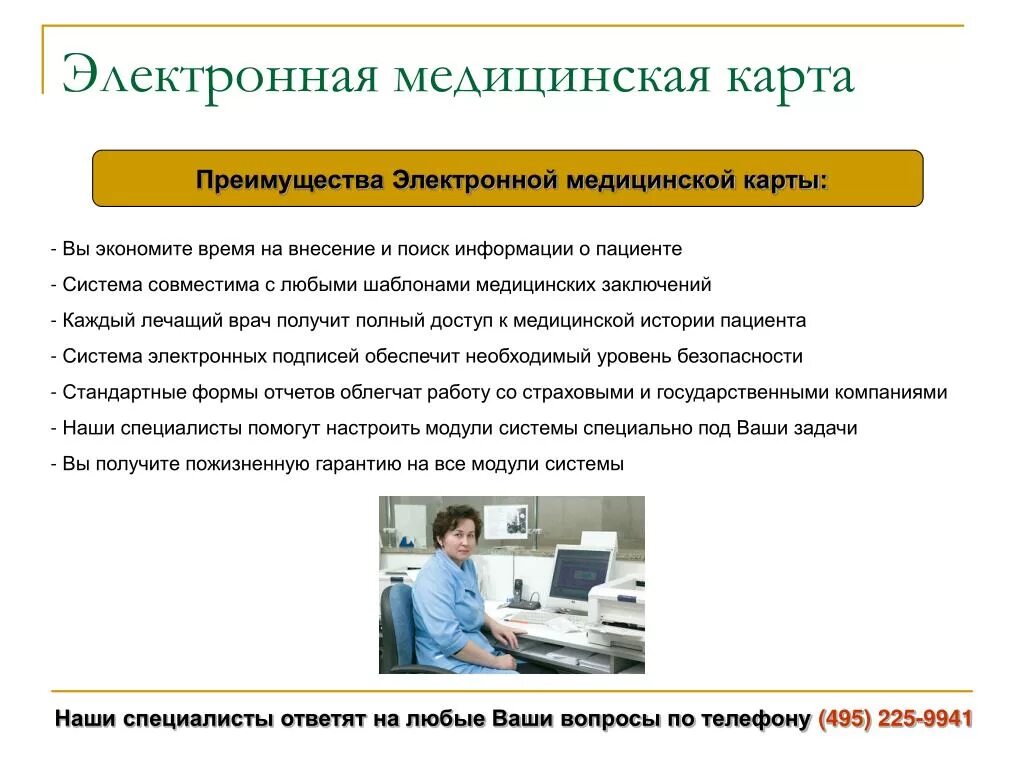 Электронная медицинская карта

Преимущества Электронной медицинской карты:

- Вы экономите время на внесение и поиск информации о пациенте
- Система совместима с любыми шаблонами медицинских заключений
- Каждый лечащий врач получит полный доступ к медицинской истории пациента
- Система электронных подписей обеспечит необходимый уровень безопасности
- Стандартные формы отчетов облегчат работу со страховыми и государственными компаниями
- Наши специалисты помогут настроить модули системы специально под Ваши задачи
- Вы получите пожизненную гарантию на все модули системы

Наши специалисты ответят на любые Ваши вопросы по телефону (495) 225-9941